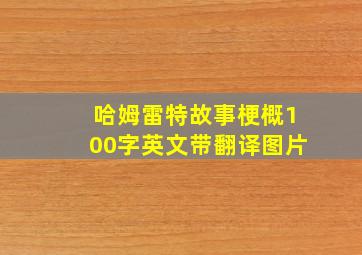 哈姆雷特故事梗概100字英文带翻译图片